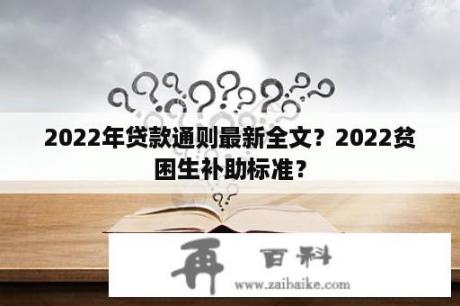 2022年贷款通则最新全文？2022贫困生补助标准？

再 百科

www.zaibaike.com